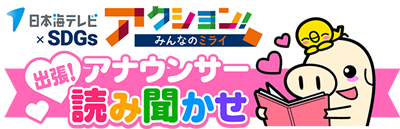 日本海テレビ
× SDGs
アクション!
みんなのミライ

出張!
アナウンサー
読み聞かせ